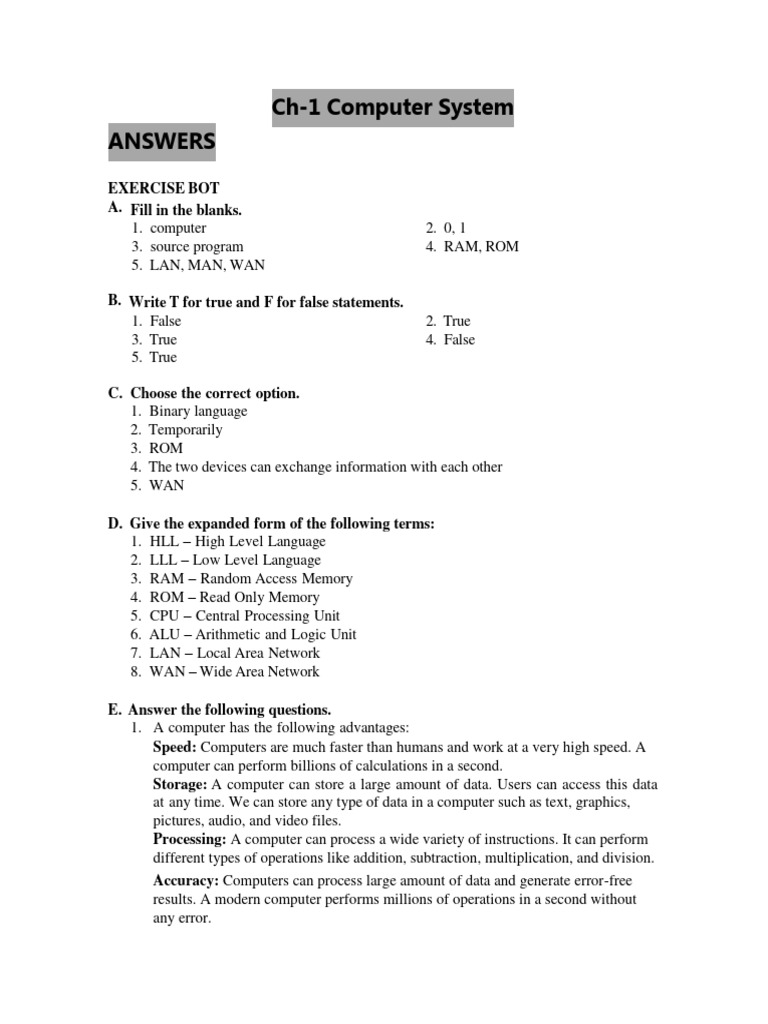 Ch-1 Computer System

ANSWERS

EXERCISE BOT

A. Fill in the blanks.
1. computer
2. 0, 1
3. source program
4. RAM, ROM
5. LAN, MAN, WAN

B. Write T for true and F for false statements.
1. False
2. True
3. True
4. False
5. True

C. Choose the correct option.
1. Binary language
2. Temporarily
3. ROM
4. The two devices can exchange information with each other
5. WAN

D. Give the expanded form of the following terms:
1. HLL – High Level Language
2. LLL – Low Level Language
3. RAM – Random Access Memory
4. ROM – Read Only Memory
5. CPU – Central Processing Unit
6. ALU – Arithmetic and Logic Unit
7. LAN – Local Area Network
8. WAN – Wide Area Network

E. Answer the following questions.
1. A computer has the following advantages:
Speed: Computers are much faster than humans and work at a very high speed. A computer can perform billions of calculations in a second.
Storage: A computer can store a large amount of data. Users can access this data at any time. We can store any type of data in a computer such as text, graphics, pictures, audio, and video files.
Processing: A computer can process a wide variety of instructions. It can perform different types of operations like addition, subtraction, multiplication, and division.
Accuracy: Computers can process large amount of data and generate error-free results. A modern computer performs millions of operations in a second without any error.